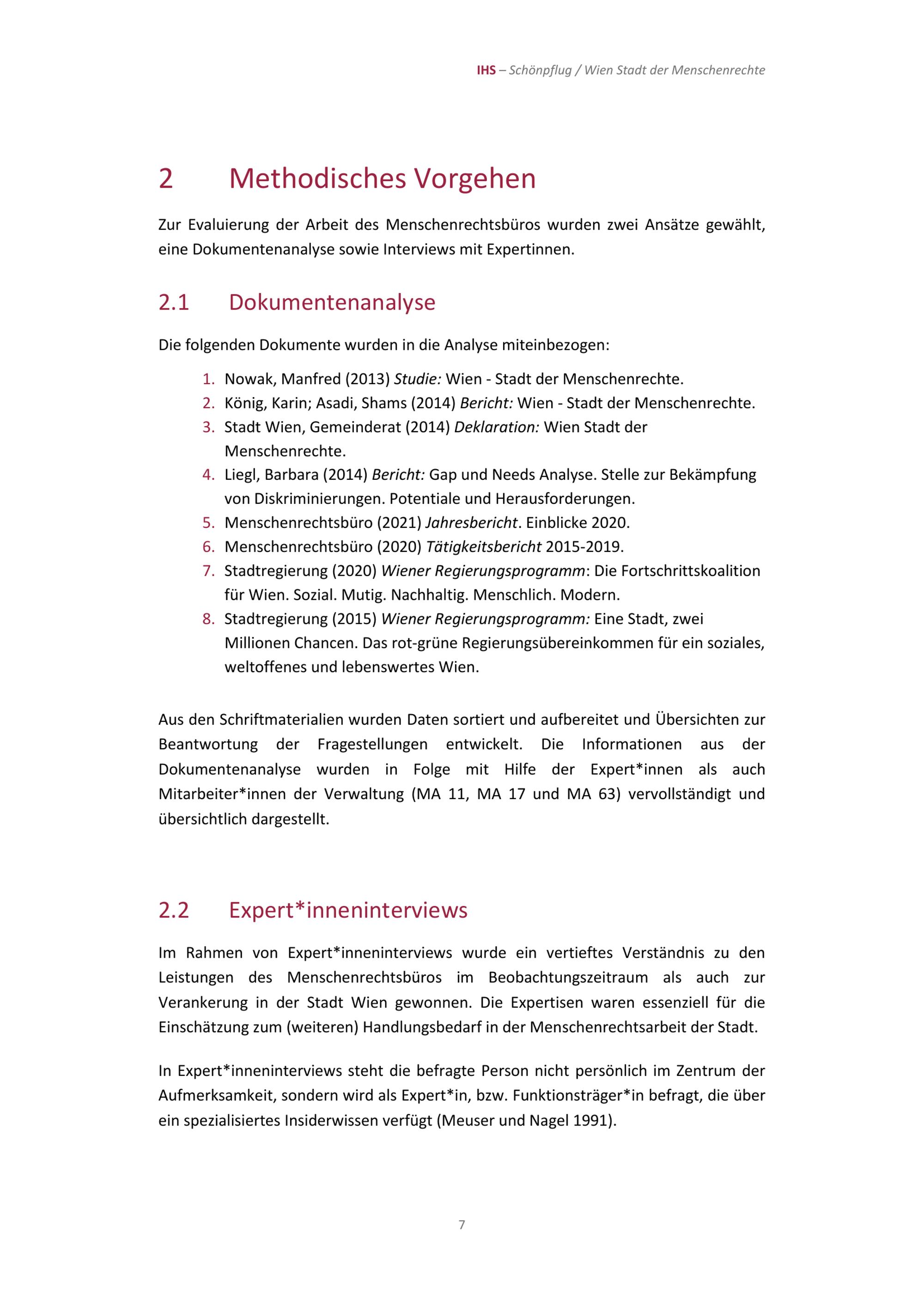 IHS – Schönpflug / Wien Stadt der Menschenrechte

2 Methodisches Vorgehen

Zur Evaluierung der Arbeit des Menschenrechtsbüros wurden zwei Ansätze gewählt, eine Dokumentenanalyse sowie Interviews mit Expertinnen.

2.1 Dokumentenanalyse

Die folgenden Dokumente wurden in die Analyse miteinbezogen:

1. Nowak, Manfred (2013) Studie: Wien - Stadt der Menschenrechte.
2. König, Karin; Asadi, Shams (2014) Bericht: Wien - Stadt der Menschenrechte.
3. Stadt Wien, Gemeinderat (2014) Deklaration: Wien Stadt der Menschenrechte.
4. Liegl, Barbara (2014) Bericht: Gap und Needs Analyse. Stelle zur Bekämpfung von Diskriminierungen. Potentiale und Herausforderungen.
5. Menschenrechtsbüro (2021) Jahresbericht. Einblicke 2020.
6. Menschenrechtsbüro (2020) Tätigkeitsbericht 2015-2019.
7. Stadtregierung (2020) Wiener Regierungsprogramm: Die Fortschrittskoalition für Wien. Sozial. Mutig. Nachhaltig. Menschlich. Modern.
8. Stadtregierung (2015) Wiener Regierungsprogramm: Eine Stadt, zwei Millionen Chancen. Das rot-grüne Regierungsübereinkommen für ein soziales, weltoffenes und lebenswertes Wien.

Aus den Schriftmaterialien wurden Daten sortiert und aufbereitet und Übersichten zur Beantwortung der Fragestellungen entwickelt. Die Informationen aus der Dokumentenanalyse wurden in Folge mit Hilfe der Expert*innen als auch Mitarbeiter*innen der Verwaltung (MA 11, MA 17 und MA 63) vervollständigt und übersichtlich dargestellt.

2.2 Expert*inneninterviews

Im Rahmen von Expert*inneninterviews wurde ein vertieftes Verständnis zu den Leistungen des Menschenrechtsbüros im Beobachtungszeitraum als auch zur Verankerung in der Stadt Wien gewonnen. Die Expertisen waren essenziell für die Einschätzung zum (weiteren) Handlungsbedarf in der Menschenrechtsarbeit der Stadt.

In Expert*inneninterviews steht die befragte Person nicht persönlich im Zentrum der Aufmerksamkeit, sondern wird als Expert*in, bzw. Funktionsträger*in befragt, die über ein spezialisiertes Insiderwissen verfügt (Meuser und Nagel 1991).

7